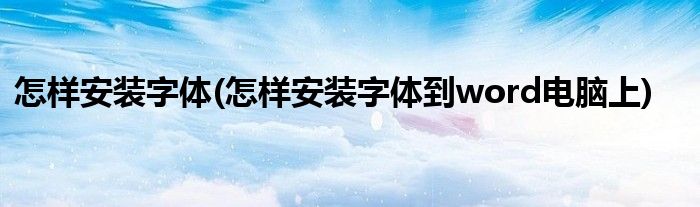 怎样安装字体(怎样安装字体到word电脑上)